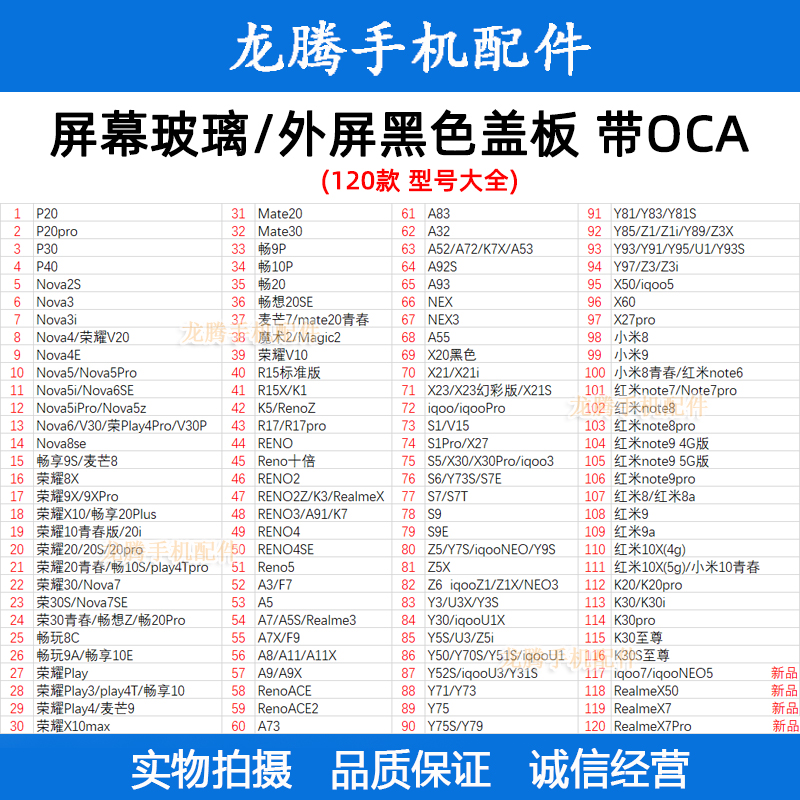 龙腾手机配件

屏幕玻璃/外屏黑色盖板 带OCA

(120款 型号大全)

| 1 | P20 | 31 | Mate20 | 61 | A83 | 91 | Y81/Y83/Y81S | |
|---|---|---|---|---|---|---|---|---|
| 2 | P20pro | 32 | Mate30 | 62 | A32 | 92 | Y85/Z1/Z1i/Y89/Z3X | |
| 3 | P30 | 33 | 畅9P | 63 | A52/A72/K7X/A53 | 93 | Y93/Y91/Y95/U1/Y93S | |
| 4 | P40 | 34 | 畅10P | 64 | A92S | 94 | Y97/Z3/Z3i | |
| 5 | Nova2S | 35 | 畅20 | 65 | A93 | 95 | X50/iqoo5 | |
| 6 | Nova3 | 36 | 畅想20SE | 66 | NEX | 96 | X60 | |
| 7 | Nova3i | 37 | 麦芒7/mate20青春 | 67 | NEX3 | 97 | X27pro | |
| 8 | Nova4/荣耀V20 | 38 | 魔术2/Magic2 | 68 | A55 | 98 | 小米8 | |
| 9 | Nova4E | 39 | 荣耀V10 | 69 | X20黑色 | 99 | 小米9 | |
| 10 | Nova5/Nova5Pro | 40 | R15标准版 | 70 | X21/X21i | 100 | 小米8青春/红米note6 | |
| 11 | Nova5i/Nova6SE | 41 | R15X/K1 | 71 | X23/X23幻彩版/X21S | 101 | 红米note7/Note7pro | |
| 12 | Nova5iPro/Nova5z | 42 | K5/RenoZ | 72 | iqoo/iqooPro | 102 | 红米note8 | |
| 13 | Nova6/V30/荣Play4Pro/V30P | 43 | R17/R17pro | 73 | S1/V15 | 103 | 红米note8pro | |
| 14 | Nova8se | 44 | RENO | 74 | S1Pro/X27 | 104 | 红米note9 4G版 | |
| 15 | 畅享9S/麦芒8 | 45 | Reno十倍 | 75 | S5/X30/X30Pro/iqoo3 | 105 | 红米note9 5G版 | |
| 16 | 荣耀8X | 46 | RENO2 | 76 | S6/Y73S/S7E | 106 | 红米note9pro | |
| 17 | 荣耀9X/9XPro | 47 | RENO2Z/K3/RealmeX | 77 | S7/S7T | 107 | 红米8/红米8a | |
| 18 | 荣耀X10/畅享20Plus | 48 | RENO3/A91/K7 | 78 | S9 | 108 | 红米9 | |
| 19 | 荣耀10青春版/20i | 49 | RENO4 | 79 | S9E | 109 | 红米9a | |
| 20 | 荣耀20/20S/20pro | 50 | RENO4SE | 80 | Z5/Y7S/iqooNEO/Y9S | 110 | 红米10X(4g) | |
| 21 | 荣耀20青春/畅10S/play4Tpro | 51 | Reno5 | 81 | Z5X | 111 | 红米10X(5g)/小米10青春 | |
| 22 | 荣耀30/Nova7 | 52 | A3/F7 | 82 | Z6 iqooZ1/Z1X/NEO3 | 112 | K20/K20pro | |
| 23 | 荣30S/Nova7SE | 53 | A5 | 83 | Y3/U3X/Y3S | 113 | K30/K30i | |
| 24 | 荣30青春/畅想Z/畅20Pro | 54 | A7/A5S/Realme3 | 84 | Y30/iqooU1X | 114 | K30pro | |
| 25 | 畅玩8C | 55 | A7X/F9 | 85 | Y5S/U3/Z5i | 115 | K30至尊 | |
| 26 | 畅玩9A/畅享10E | 56 | A8/A11/A11X | 86 | Y50/Y70S/Y51S/iqooU1 | 116 | K30S至尊 | |
| 27 | 荣耀Play | 57 | A9/A9X | 87 | Y52S/iqooU3/Y31S | 117 | iqoo7/iqooNEO5 | 新品 |
| 28 | 荣耀Play3/play4T/畅享10 | 58 | RenoACE | 88 | Y71/Y73 | 118 | RealmeX50 | 新品 |
| 29 | 荣耀Play4/麦芒9 | 59 | RenoACE2 | 89 | Y75 | 119 | RealmeX7 | 新品 |
| 30 | 荣耀X10max | 60 | A73 | 90 | Y75S/Y79 | 120 | RealmeX7Pro | 新品 |

实物拍摄 品质保证 诚信经营

龙腾手机配件